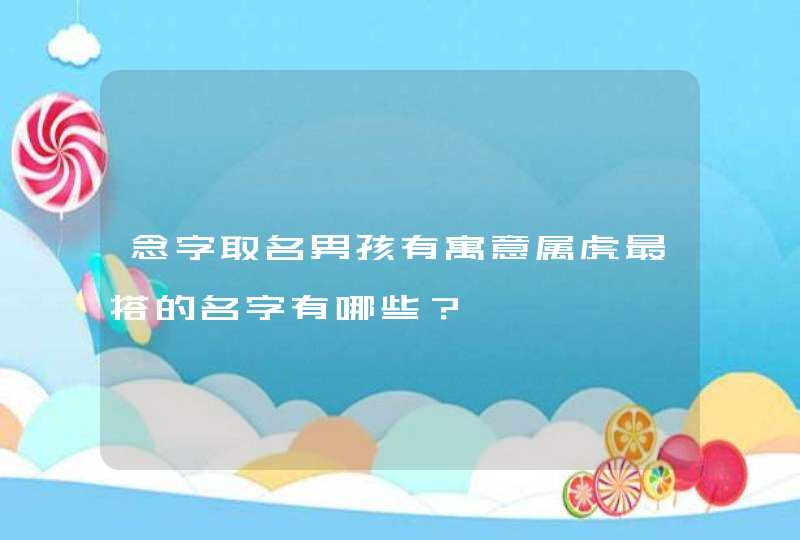 念字取名男孩有寓意属虎最搭的名字有哪些？